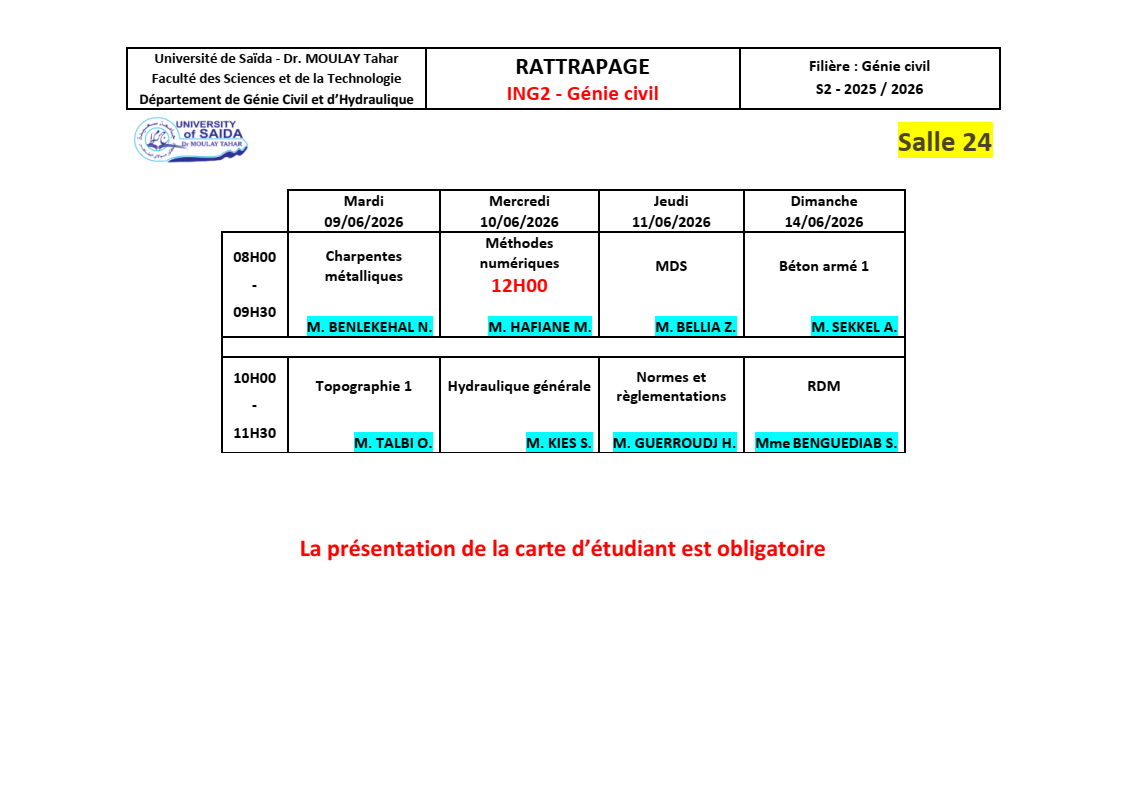 | Université de Saïda - Dr. MOULAY Tahar Faculté des Sciences et de la Technologie Département de Génie Civil et d'Hydraulique | RATTRAPAGE ING2 - Génie civil | Filière : Génie civil S2 - 2025 / 2026 |
|---|---|---|

UNIVERSITY of SAIDA Dr MOULAY TAHAR

Salle 24

| | Mardi 09/06/2026 | Mercredi 10/06/2026 | Jeudi 11/06/2026 | Dimanche 14/06/2026 |
|---|---|---|---|---|
| 08H00 - 09H30 | Charpentes métalliques M. BENLEKEHAL N. | Méthodes numériques 12H00 M. HAFIANE M. | MDS M. BELLIA Z. | Béton armé 1 M. SEKKEL A. |
| | | | | |
| 10H00 - 11H30 | Topographie 1 M. TALBI O. | Hydraulique générale M. KIES S. | Normes et règlementations M. GUERROUDJ H. | RDM Mme BENGUEDIAB S. |

La présentation de la carte d'étudiant est obligatoire